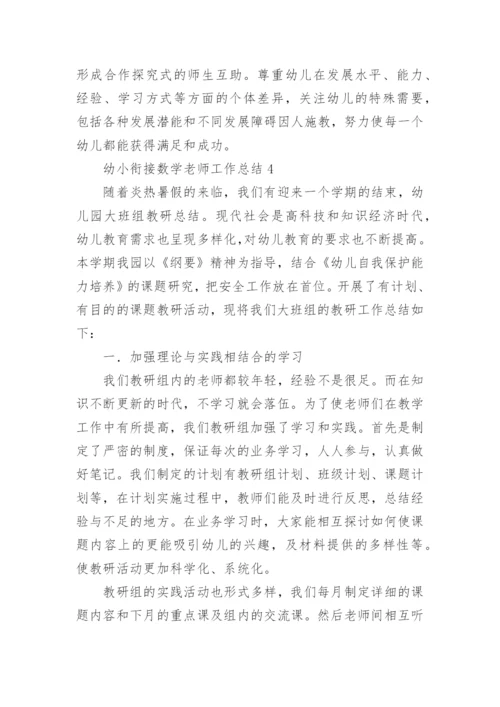 形成合作探究式的师生互助。尊重幼儿在发展水平、能力、经验、学习方式等方面的个体差异，关注幼儿的特殊需要，包括各种发展潜能和不同发展障碍因人施教，努力使每一个幼儿都能获得满足和成功。

幼小衔接数学老师工作总结 4

随着炎热暑假的来临，我们有迎来一个学期的结束，幼儿园大班组教研总结。现代社会是高科技和知识经济时代，幼儿教育需求也呈现多样化,对幼儿教育的要求也不断提高。本学期我园以《纲要》精神为指导，结合《幼儿自我保护能力培养》的课题研究，把安全工作放在首位。开展了有计划、有目的的课题教研活动，现将我们大班组的教研工作总结如下：

一．加强理论与实践相结合的学习

我们教研组内的老师都较年轻，经验不是很足。而在知识不断更新的时代，不学习就会落伍。为了使老师们在教学工作中有所提高，我们教研组加强了学习和实践。首先是制定了严密的制度，保证每次的业务学习，人人参与，认真做好笔记。我们制定的计划有教研组计划、班级计划、课题计划等，在计划实施过程中，教师们能及时进行反思，总结经验与不足的地方。在业务学习时，大家能相互探讨如何使课题内容上的更能吸引幼儿的兴趣，及材料提供的多样性等。使教研活动更加科学化、系统化。

教研组的实践活动也形式多样，我们每月制定详细的课题内容和下月的重点课及组内的交流课。然后老师间相互听